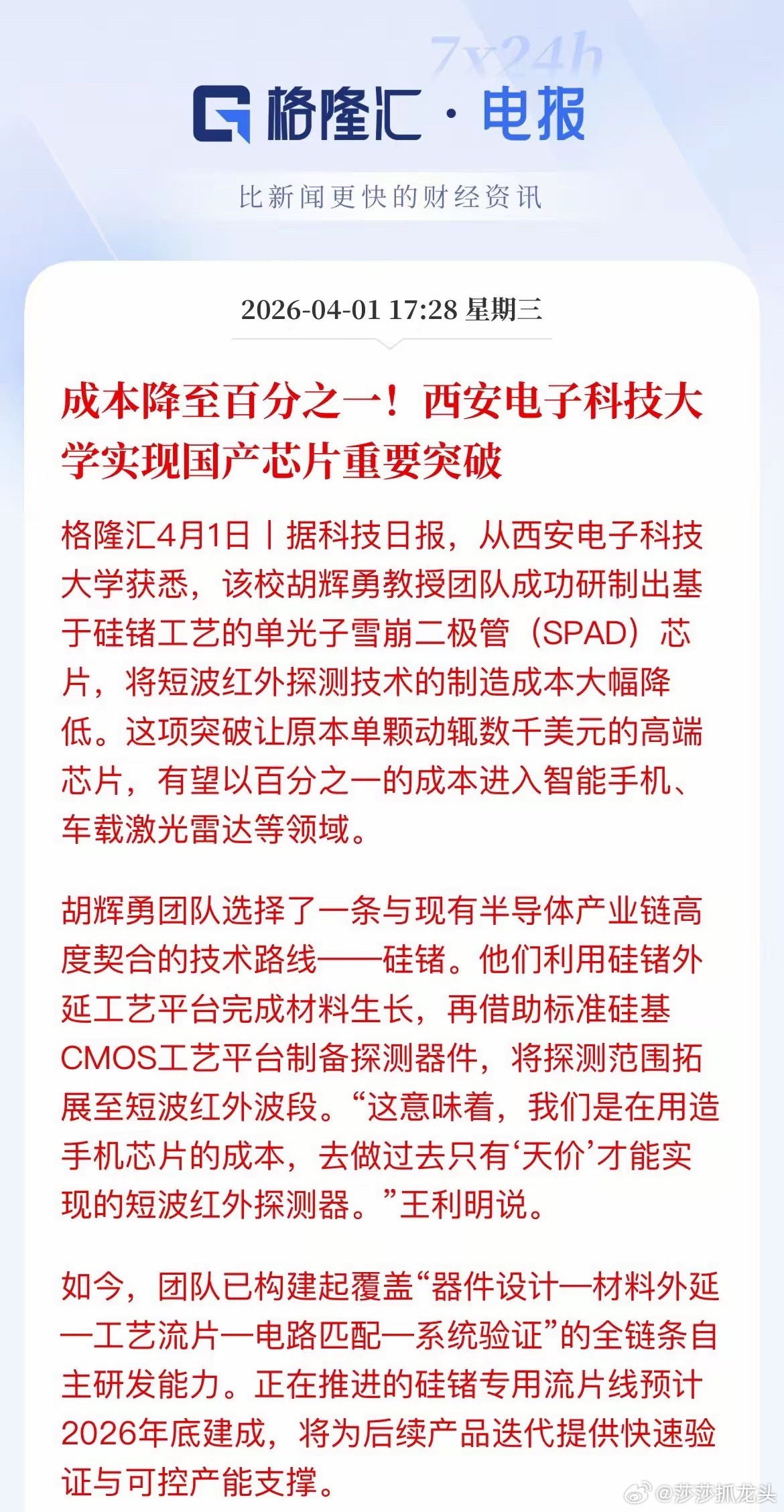 7x24h

格隆汇 · 电报

比新闻更快的财经资讯

2026-04-01 17:28 星期三

成本降至百分之一！西安电子科技大学实现国产芯片重要突破

格隆汇4月1日丨据科技日报，从西安电子科技大学获悉，该校胡辉勇教授团队成功研制出基于硅锗工艺的单光子雪崩二极管（SPAD）芯片，将短波红外探测技术的制造成本大幅降低。这项突破让原本单颗动辄数千美元的高端芯片，有望以百分之一的成本进入智能手机、车载激光雷达等领域。

胡辉勇团队选择了一条与现有半导体产业链高度契合的技术路线——硅锗。他们利用硅锗外延工艺平台完成材料生长，再借助标准硅基CMOS工艺平台制备探测器件，将探测范围拓展至短波红外波段。“这意味着，我们是在用造手机芯片的成本，去做过去只有‘天价’才能实现的短波红外探测器。”王利明说。

如今，团队已构建起覆盖“器件设计—材料外延—工艺流片—电路匹配—系统验证”的全链条自主研发能力。正在推进的硅锗专用流片线预计2026年底建成，将为后续产品迭代提供快速验证与可控产能支撑。

@莎莎抓龙头